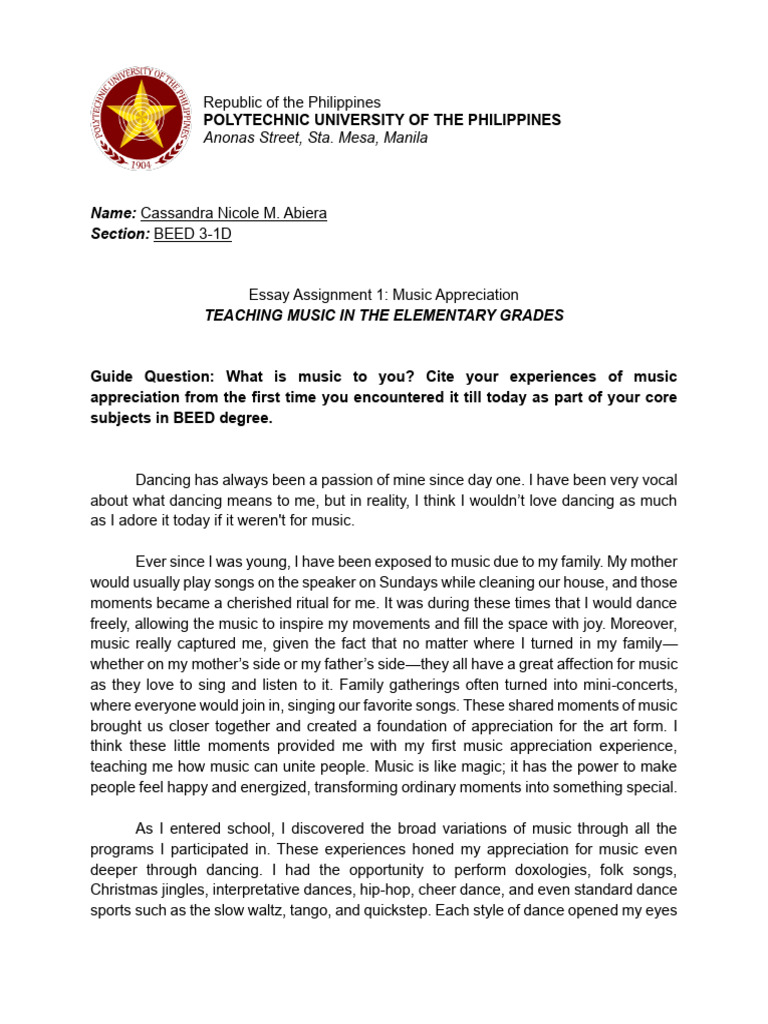 POLYTECHNIC UNIVERSITY OF THE PHILIPPINES
1904

Republic of the Philippines
POLYTECHNIC UNIVERSITY OF THE PHILIPPINES
Anonas Street, Sta. Mesa, Manila

Name: Cassandra Nicole M. Abiera
Section: BEED 3-1D

Essay Assignment 1: Music Appreciation
TEACHING MUSIC IN THE ELEMENTARY GRADES

Guide Question: What is music to you? Cite your experiences of music appreciation from the first time you encountered it till today as part of your core subjects in BEED degree.

Dancing has always been a passion of mine since day one. I have been very vocal about what dancing means to me, but in reality, I think I wouldn't love dancing as much as I adore it today if it weren't for music.

Ever since I was young, I have been exposed to music due to my family. My mother would usually play songs on the speaker on Sundays while cleaning our house, and those moments became a cherished ritual for me. It was during these times that I would dance freely, allowing the music to inspire my movements and fill the space with joy. Moreover, music really captured me, given the fact that no matter where I turned in my family—whether on my mother's side or my father's side—they all have a great affection for music as they love to sing and listen to it. Family gatherings often turned into mini-concerts, where everyone would join in, singing our favorite songs. These shared moments of music brought us closer together and created a foundation of appreciation for the art form. I think these little moments provided me with my first music appreciation experience, teaching me how music can unite people. Music is like magic; it has the power to make people feel happy and energized, transforming ordinary moments into something special.

As I entered school, I discovered the broad variations of music through all the programs I participated in. These experiences honed my appreciation for music even deeper through dancing. I had the opportunity to perform doxologies, folk songs, Christmas jingles, interpretative dances, hip-hop, cheer dance, and even standard dance sports such as the slow waltz, tango, and quickstep. Each style of dance opened my eyes